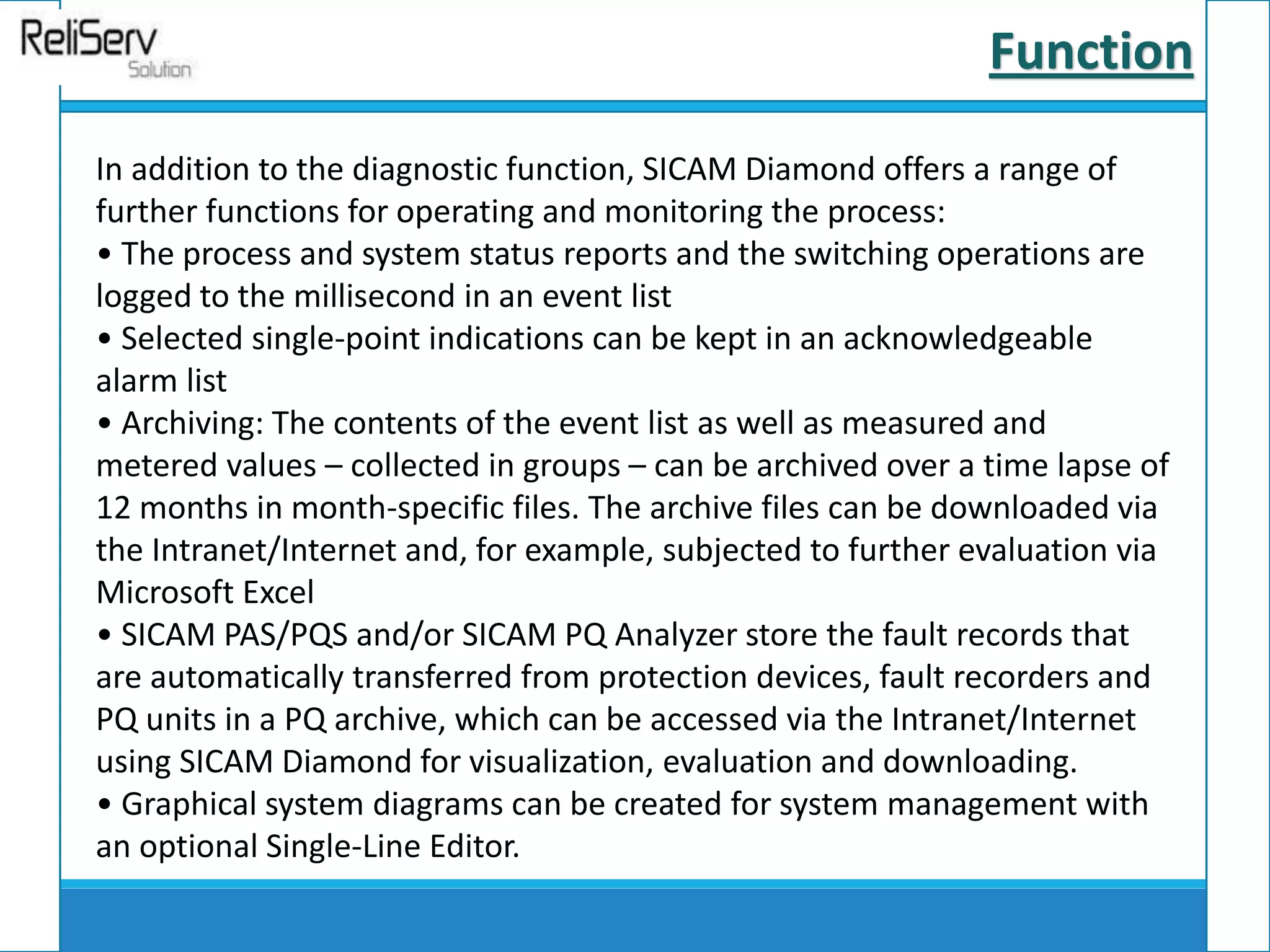 ReliServ
Solution

Function

In addition to the diagnostic function, SICAM Diamond offers a range of further functions for operating and monitoring the process:
• The process and system status reports and the switching operations are logged to the millisecond in an event list
• Selected single-point indications can be kept in an acknowledgeable alarm list
• Archiving: The contents of the event list as well as measured and metered values – collected in groups – can be archived over a time lapse of 12 months in month-specific files. The archive files can be downloaded via the Intranet/Internet and, for example, subjected to further evaluation via Microsoft Excel
• SICAM PAS/PQS and/or SICAM PQ Analyzer store the fault records that are automatically transferred from protection devices, fault recorders and PQ units in a PQ archive, which can be accessed via the Intranet/Internet using SICAM Diamond for visualization, evaluation and downloading.
• Graphical system diagrams can be created for system management with an optional Single-Line Editor.